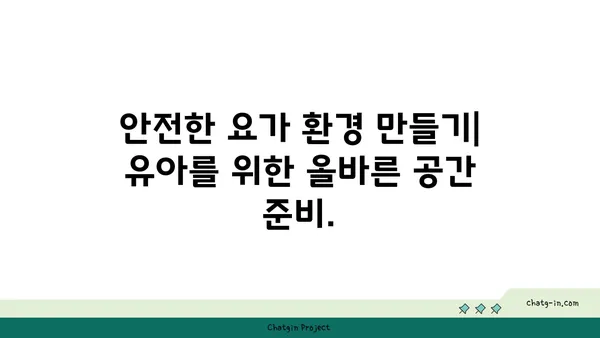 안전한 요가 환경 만들기| 유아를 위한 올바른 공간 준비.

chatg-in.com

Chatgin Project